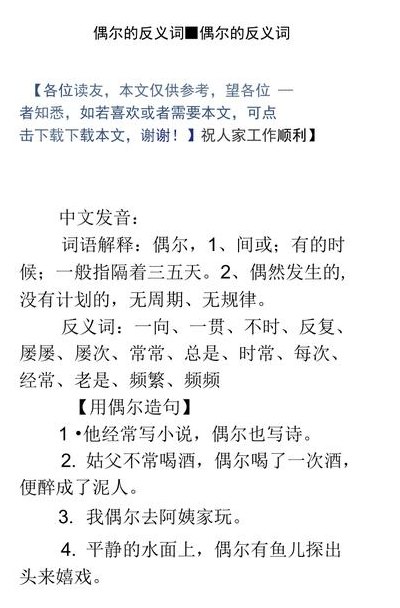 偶尔的反义词■偶尔的反义词

【各位读友，本文仅供参考，望各位 一者知悉，如若喜欢或者需要本文，可点击下载下载本文，谢谢！】祝人家工作顺利】

中文发音：

词语解释：偶尔，1、间或；有的时候；一般指隔着三五天。2、偶然发生的，没有计划的，无周期、无规律。

反义词：一向、一贯、不时、反复、屡屡、屡次、常常、总是、时常、每次、经常、老是、频繁、频频

【用偶尔造句】

1 •他经常写小说，偶尔也写诗。

2. 姑父不常喝酒，偶尔喝了一次酒，便醉成了泥人。

3. 我偶尔去阿姨家玩。

4. 平静的水面上，偶尔有鱼儿探出头来嬉戏。